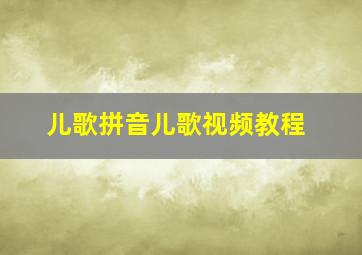 儿歌拼音儿歌视频教程